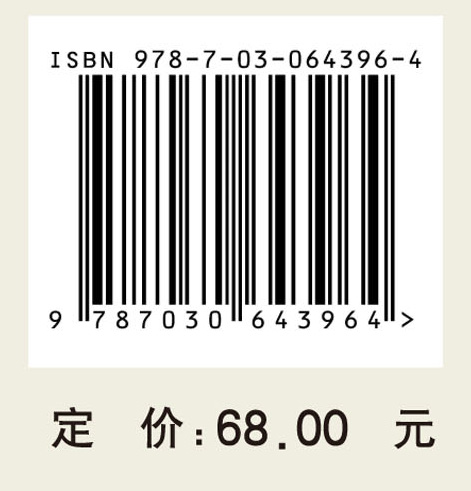 ISBN 978-7-03-064396-4

9 787030 643964 >

定 价：68.00 元